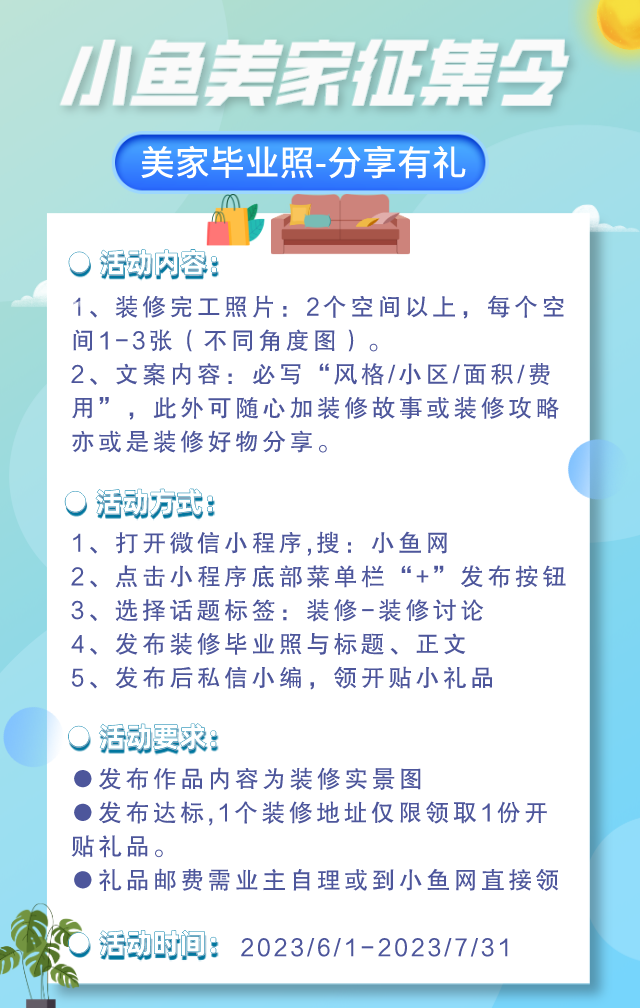 小鱼美家征集令

美家毕业照-分享有礼

活动内容:
1、装修完工照片：2个空间以上，每个空间1-3张（不同角度图）。
2、文案内容：必写“风格/小区/面积/费用”，此外可随心加装修故事或装修攻略亦或是装修好物分享。

活动方式:
1、打开微信小程序,搜：小鱼网
2、点击小程序底部菜单栏“+”发布按钮
3、选择话题标签：装修-装修讨论
4、发布装修毕业照与标题、正文
5、发布后私信小编，领开贴小礼品

活动要求:
●发布作品内容为装修实景图
●发布达标,1个装修地址仅限领取1份开贴礼品。
●礼品邮费需业主自理或到小鱼网直接领

活动时间: 2023/6/1-2023/7/31